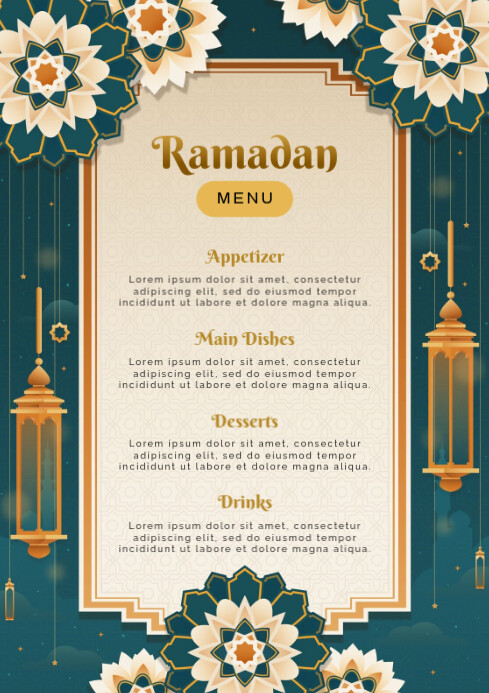 Ramadan

MENU

Appetizer

Lorem ipsum dolor sit amet, consectetur adipiscing elit, sed do eiusmod tempor incididunt ut labore et dolore magna aliqua.

Main Dishes

Lorem ipsum dolor sit amet, consectetur adipiscing elit, sed do eiusmod tempor incididunt ut labore et dolore magna aliqua.

Desserts

Lorem ipsum dolor sit amet, consectetur adipiscing elit, sed do eiusmod tempor incididunt ut labore et dolore magna aliqua.

Drinks

Lorem ipsum dolor sit amet, consectetur adipiscing elit, sed do eiusmod tempor incididunt ut labore et dolore magna aliqua.